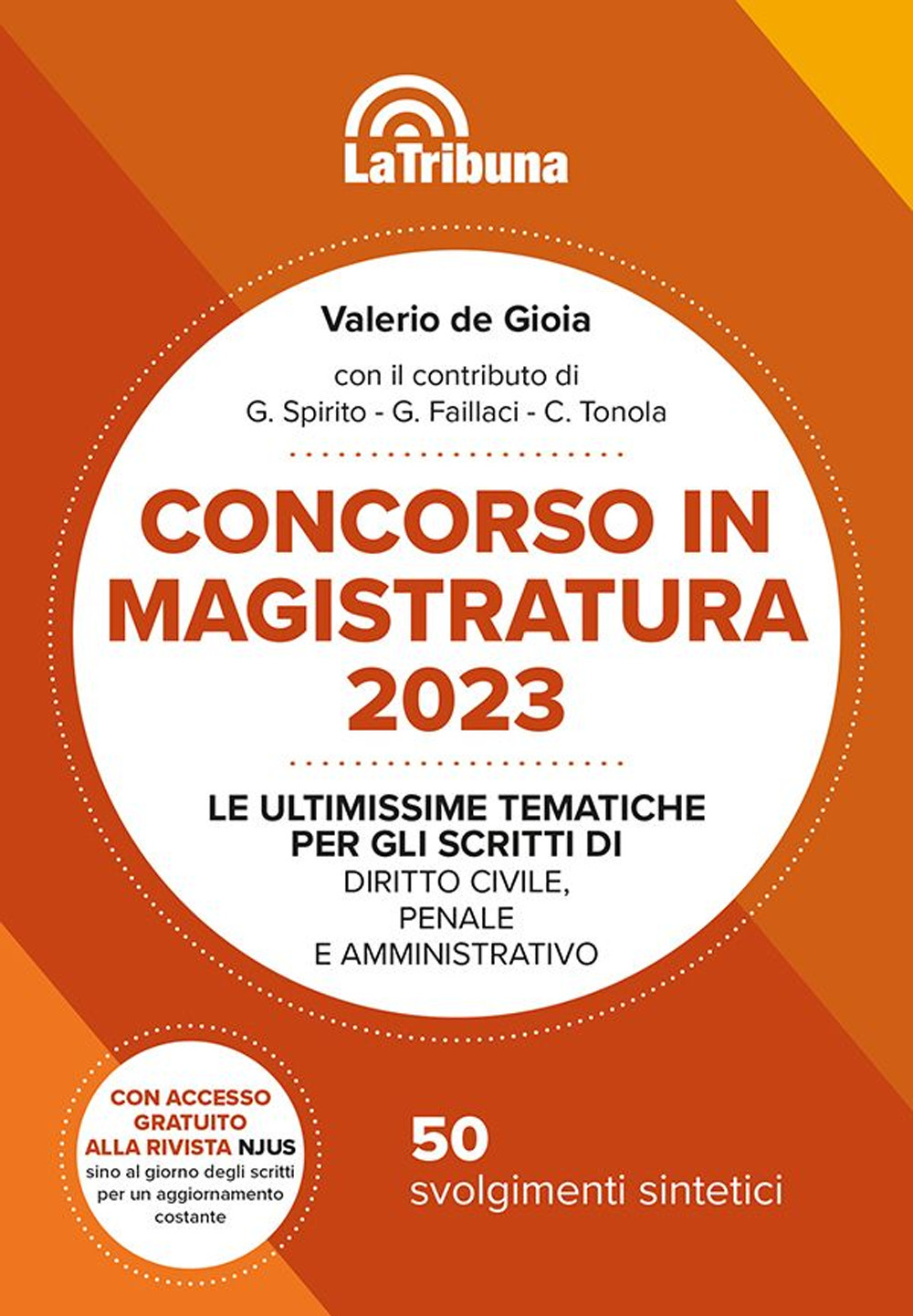 LaTribuna

Valerio de Gioia

con il contributo di
G. Spirito - G. Faillaci - C. Tonola

CONCORSO IN MAGISTRATURA 2023

LE ULTIMISSIME TEMATICHE PER GLI SCRITTI DI
DIRITTO CIVILE,
PENALE
E AMMINISTRATIVO

CON ACCESSO GRATUITO ALLA RIVISTA NJUS
sino al giorno degli scritti per un aggiornamento costante

50
svolgimenti sintetici